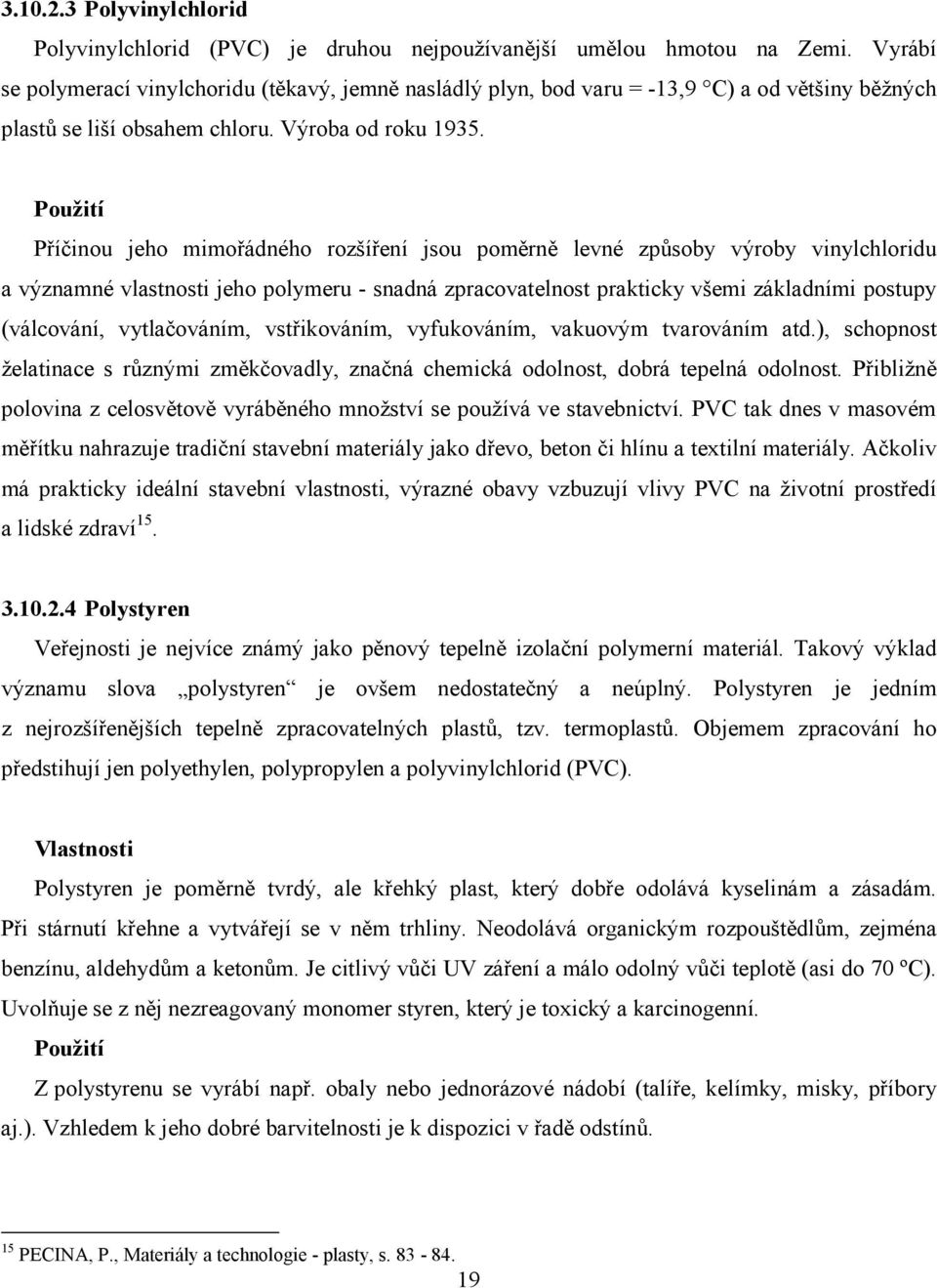 3.10.2.3 Polyvinylchlorid

Polyvinylchlorid (PVC) je druhou nejpoužívanější umělou hmotou na Zemi. Vyrábí se polymerací vinylchoridu (těkavý, jemně nasládlý plyn, bod varu = -13,9 °C) a od většiny běžných plastů se liší obsahem chloru. Výroba od roku 1935.

Použití

Příčinou jeho mimořádného rozšíření jsou poměrně levné způsoby výroby vinylchloridu a významné vlastnosti jeho polymeru - snadná zpracovatelnost prakticky všemi základními postupy (válcování, vytlačováním, vstřikováním, vyfukováním, vakuovým tvarováním atd.), schopnost želatinace s různými změkčovadly, značná chemická odolnost, dobrá tepelná odolnost. Přibližně polovina z celosvětově vyráběného množství se používá ve stavebnictví. PVC tak dnes v masovém měřítku nahrazuje tradiční stavební materiály jako dřevo, beton či hlínu a textilní materiály. Ačkoliv má prakticky ideální stavební vlastnosti, výrazné obavy vzbuzují vlivy PVC na životní prostředí a lidské zdraví$^{15}$.

3.10.2.4 Polystyren

Veřejnosti je nejvíce známý jako pěnový tepelně izolační polymerní materiál. Takový výklad významu slova „polystyren“ je ovšem nedostatečný a neúplný. Polystyren je jedním z nejrozšířenějších tepelně zpracovatelných plastů, tzv. termoplastů. Objemem zpracování ho předstihují jen polyethylen, polypropylen a polyvinylchlorid (PVC).

Vlastnosti

Polystyren je poměrně tvrdý, ale křehký plast, který dobře odolává kyselinám a zásadám. Při stárnutí křehne a vytvářejí se v něm trhliny. Neodolává organickým rozpouštědlům, zejména benzínu, aldehydům a ketonům. Je citlivý vůči UV záření a málo odolný vůči teplotě (asi do 70 ºC). Uvolňuje se z něj nezreagovaný monomer styren, který je toxický a karcinogenní.

Použití

Z polystyrenu se vyrábí např. obaly nebo jednorázové nádobí (talíře, kelímky, misky, příbory aj.). Vzhledem k jeho dobré barvitelnosti je k dispozici v řadě odstínů.

$^{15}$ PECINA, P., Materiály a technologie - plasty, s. 83 - 84.

19